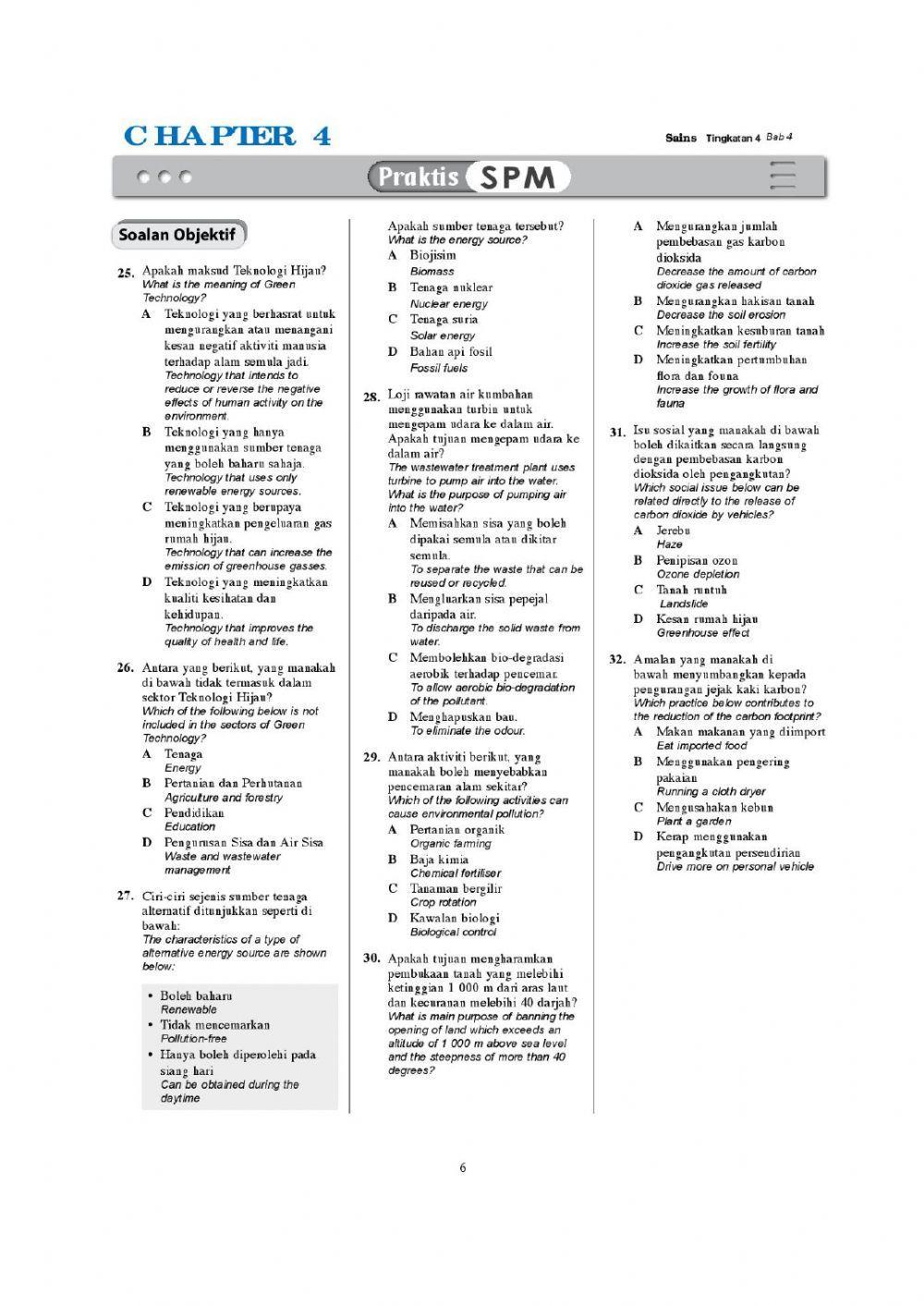 CHAPTER 4

Sains Tingkatan 4 Bab 4

Praktis SPM

Soalan Objektif

25. Apakah maksud Teknologi Hijau?
What is the meaning of Green Technology?
A Teknologi yang berhasrat untuk mengurangkan atau menangani kesan negatif aktiviti manusia terhadap alam semula jadi.
Technology that intends to reduce or reverse the negative effects of human activity on the environment.
B Teknologi yang hanya menggunakan sumber tenaga yang boleh baharu sahaja.
Technology that uses only renewable energy sources.
C Teknologi yang berupaya meningkatkan pengeluaran gas rumah hijau.
Technology that can increase the emission of greenhouse gasses.
D Teknologi yang meningkatkan kualiti kesihatan dan kehidupan.
Technology that improves the quality of health and life.

26. Antara yang berikut, yang manakah di bawah tidak termasuk dalam sektor Teknologi Hijau?
Which of the following below is not included in the sectors of Green Technology?
A Tenaga
Energy
B Pertanian dan Perhutanan
Agriculture and forestry
C Pendidikan
Education
D Pengurusan Sisa dan Air Sisa
Waste and wastewater management

27. Ciri-ciri sejenis sumber tenaga alternatif ditunjukkan seperti di bawah:
The characteristics of a type of alternative energy source are shown below:

• Boleh baharu
Renewable
• Tidak mencemarkan
Pollution-free
• Hanya boleh diperolehi pada siang hari
Can be obtained during the daytime

Apakah sumber tenaga tersebut?
What is the energy source?
A Biojisim
Biomass
B Tenaga nuklear
Nuclear energy
C Tenaga suria
Solar energy
D Bahan api fosil
Fossil fuels

28. Loji rawatan air kumbahan menggunakan turbin untuk mengepam udara ke dalam air. Apakah tujuan mengepam udara ke dalam air?
The wastewater treatment plant uses turbine to pump air into the water. What is the purpose of pumping air into the water?
A Memisahkan sisa yang boleh dipakai semula atau dikitar semula.
To separate the waste that can be reused or recycled.
B Mengluarkan sisa pepejal daripada air.
To discharge the solid waste from water.
C Membolehkan bio-degradasi aerobik terhadap pencemar.
To allow aerobic bio-degradation of the pollutant.
D Menghapuskan bau.
To eliminate the odour.

29. Antara aktiviti berikut, yang manakah boleh menyebabkan pencemaran alam sekitar?
Which of the following activities can cause environmental pollution?
A Pertanian organik
Organic farming
B Baja kimia
Chemical fertiliser
C Tanaman bergilir
Crop rotation
D Kawalan biologi
Biological control

30. Apakah tujuan mengharamkan pembukaan tanah yang melebihi ketinggian 1 000 m dari aras laut dan kecuranan melebihi 40 darjah?
What is main purpose of banning the opening of land which exceeds an altitude of 1 000 m above sea level and the steepness of more than 40 degrees?

A Mengurangkan jumlah pembebasan gas karbon dioksida
Decrease the amount of carbon dioxide gas released
B Mengurangkan hakisan tanah
Decrease the soil erosion
C Meningkatkan kesuburan tanah
Increase the soil fertility
D Meningkatkan pertumbuhan flora dan founa
Increase the growth of flora and fauna

31. Isu sosial yang manakah di bawah boleh dikaitkan secara langsung dengan pembebasan karbon dioksida oleh pengangkutan?
Which social issue below can be related directly to the release of carbon dioxide by vehicles?
A Jerebu
Haze
B Penipisan ozon
Ozone depletion
C Tanah runtuh
Landslide
D Kesan rumah hijau
Greenhouse effect

32. Amalan yang manakah di bawah menyumbangkan kepada pengurangan jejak kaki karbon?
Which practice below contributes to the reduction of the carbon footprint?
A Makan makanan yang diimport
Eat imported food
B Menggunakan pengering pakaian
Running a cloth dryer
C Mengusahakan kebun
Plant a garden
D Kerap menggunakan pengangkutan persendirian
Drive more on personal vehicle

6